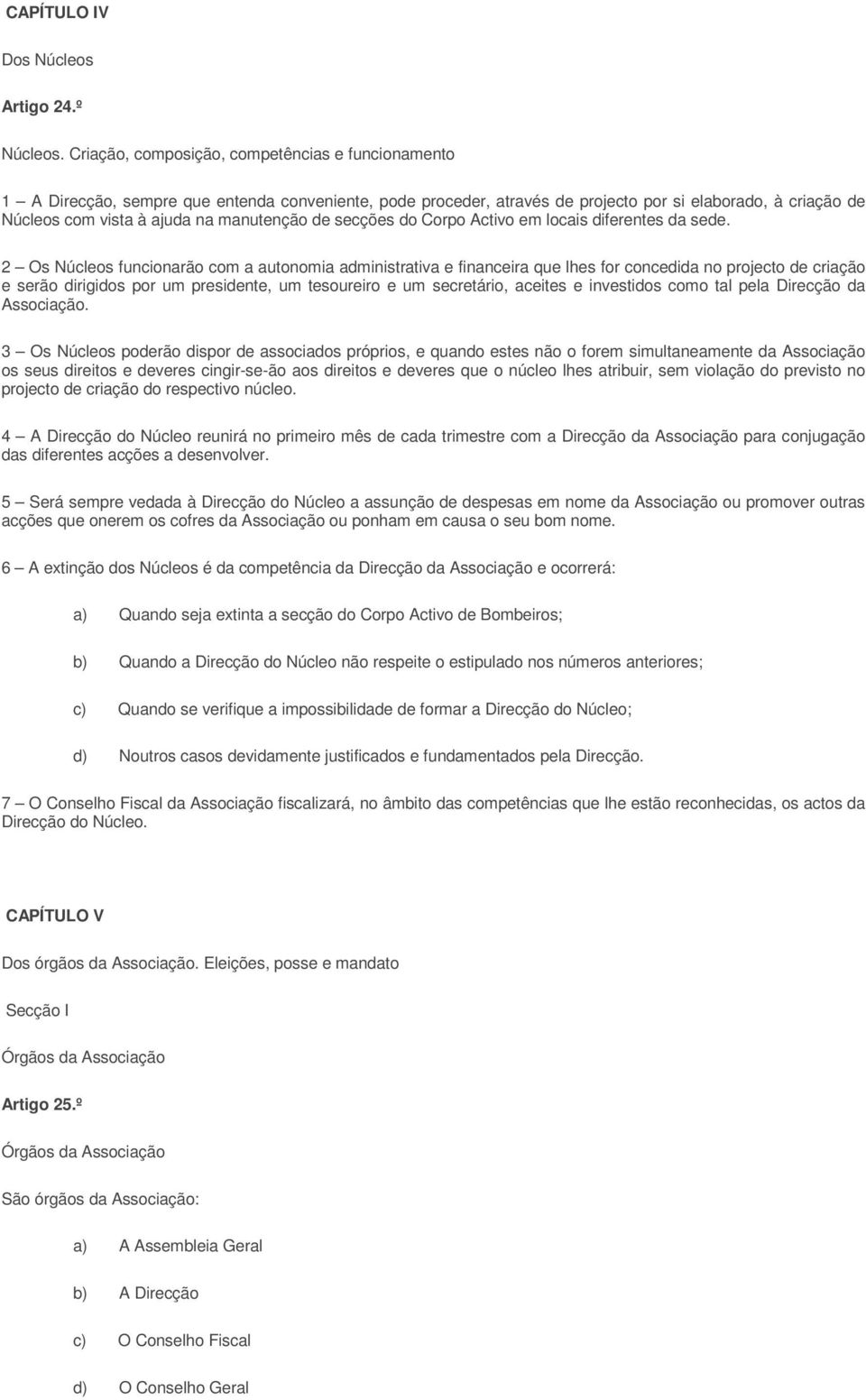 CAPÍTULO IV

Dos Núcleos

Artigo 24.º

Núcleos. Criação, composição, competências e funcionamento

1 – A Direcção, sempre que entenda conveniente, pode proceder, através de projecto por si elaborado, à criação de Núcleos com vista à ajuda na manutenção de secções do Corpo Activo em locais diferentes da sede.

2 – Os Núcleos funcionarão com a autonomia administrativa e financeira que lhes for concedida no projecto de criação e serão dirigidos por um presidente, um tesoureiro e um secretário, aceites e investidos como tal pela Direcção da Associação.

3 – Os Núcleos poderão dispor de associados próprios, e quando estes não o forem simultaneamente da Associação os seus direitos e deveres cingir-se-ão aos direitos e deveres que o núcleo lhes atribuir, sem violação do previsto no projecto de criação do respectivo núcleo.

4 – A Direcção do Núcleo reunirá no primeiro mês de cada trimestre com a Direcção da Associação para conjugação das diferentes acções a desenvolver.

5 – Será sempre vedada à Direcção do Núcleo a assunção de despesas em nome da Associação ou promover outras acções que onerem os cofres da Associação ou ponham em causa o seu bom nome.

6 – A extinção dos Núcleos é da competência da Direcção da Associação e ocorrerá:

a) Quando seja extinta a secção do Corpo Activo de Bombeiros;

b) Quando a Direcção do Núcleo não respeite o estipulado nos números anteriores;

c) Quando se verifique a impossibilidade de formar a Direcção do Núcleo;

d) Noutros casos devidamente justificados e fundamentados pela Direcção.

7 – O Conselho Fiscal da Associação fiscalizará, no âmbito das competências que lhe estão reconhecidas, os actos da Direcção do Núcleo.

CAPÍTULO V

Dos órgãos da Associação. Eleições, posse e mandato

Secção I

Órgãos da Associação

Artigo 25.º

Órgãos da Associação

São órgãos da Associação:

a) A Assembleia Geral

b) A Direcção

c) O Conselho Fiscal

d) O Conselho Geral